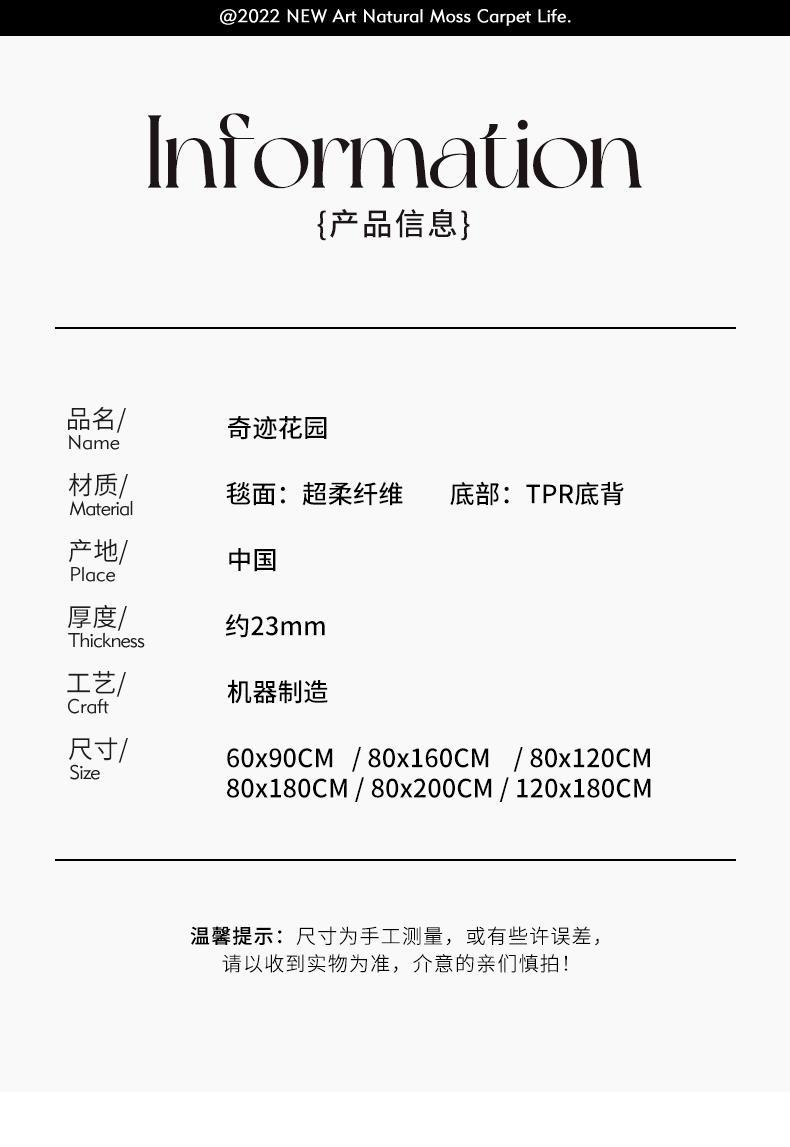 @2022 NEW Art Natural Moss Carpet Life.

Information
{产品信息}

品名/
Name
奇迹花园

材质/
Material
毯面：超柔纤维　　底部：TPR底背

产地/
Place
中国

厚度/
Thickness
约23mm

工艺/
Craft
机器制造

尺寸/
Size
60x90CM / 80x160CM / 80x120CM
80x180CM / 80x200CM / 120x180CM

温馨提示：尺寸为手工测量，或有些许误差，请以收到实物为准，介意的亲们慎拍！